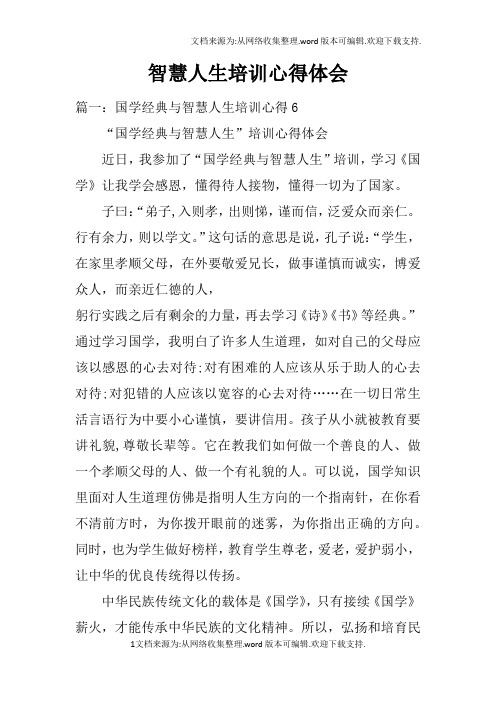 文档来源为:从网络收集整理.word版本可编辑.欢迎下载支持.

智慧人生培训心得体会

篇一：国学经典与智慧人生培训心得6

“国学经典与智慧人生”培训心得体会

近日，我参加了“国学经典与智慧人生”培训，学习《国学》让我学会感恩，懂得待人接物，懂得一切为了国家。

子曰：“弟子，入则孝，出则悌，谨而信，泛爱众而亲仁。行有余力，则以学文。”这句话的意思是说，孔子说：“学生，在家里孝顺父母，在外要敬爱兄长，做事谨慎而诚实，博爱众人，而亲近仁德的人，
躬行实践之后有剩余的力量，再去学习《诗》《书》等经典。”通过学习国学，我明白了许多人生道理，如对自己的父母应该以感恩的心去对待；对有困难的人应该从乐于助人的心去对待；对犯错的人应该以宽容的心去对待……在一切日常生活言语行为中要小心谨慎，要讲信用。孩子从小就被教育要讲礼貌，尊敬长辈等。它在教我们如何做一个善良的人、做一个孝顺父母的人、做一个有礼貌的人。可以说，国学知识里面对人生道理仿佛是指明人生方向的一个指南针，在你看不清前方时，为你拨开眼前的迷雾，为你指出正确的方向。同时，也为学生做好榜样，教育学生尊老，爱老，爱护弱小，让中华的优良传统得以传扬。

中华民族传统文化的载体是《国学》，只有接续《国学》薪火，才能传承中华民族的文化精神。所以，弘扬和培育民

1文档来源为:从网络收集整理.word版本可编辑.欢迎下载支持.